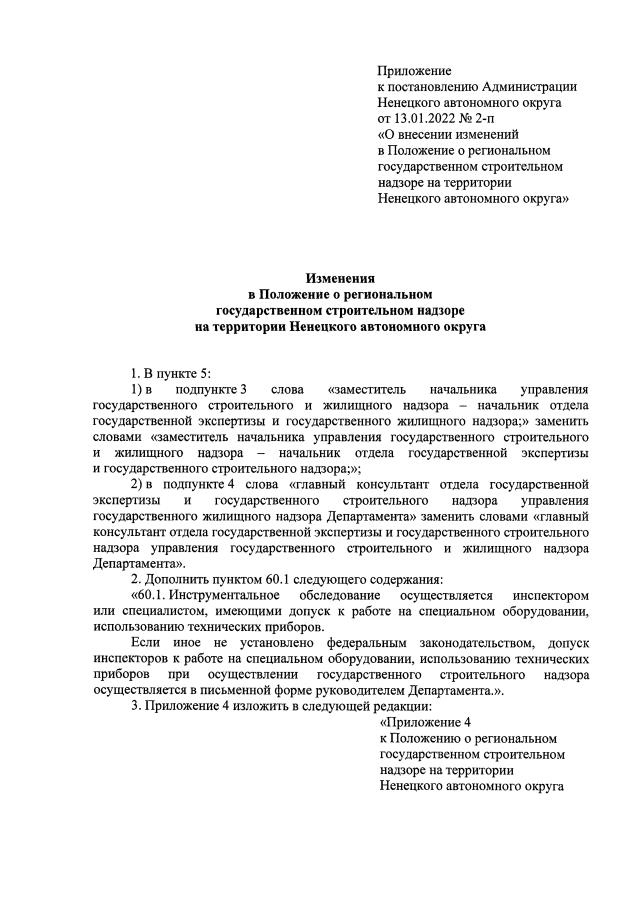 Приложение
к постановлению Администрации
Ненецкого автономного округа
от 13.01.2022 № 2-п
«О внесении изменений
в Положение о региональном
государственном строительном
надзоре на территории
Ненецкого автономного округа»

Изменения
в Положение о региональном
государственном строительном надзоре
на территории Ненецкого автономного округа

1. В пункте 5:

1) в подпункте 3 слова «заместитель начальника управления государственного строительного и жилищного надзора – начальник отдела государственной экспертизы и государственного жилищного надзора;» заменить словами «заместитель начальника управления государственного строительного и жилищного надзора – начальник отдела государственной экспертизы и государственного строительного надзора;»;

2) в подпункте 4 слова «главный консультант отдела государственной экспертизы и государственного строительного надзора управления государственного жилищного надзора Департамента» заменить словами «главный консультант отдела государственной экспертизы и государственного строительного надзора управления государственного строительного и жилищного надзора Департамента».

2. Дополнить пунктом 60.1 следующего содержания:

«60.1. Инструментальное обследование осуществляется инспектором или специалистом, имеющими допуск к работе на специальном оборудовании, использованию технических приборов.

Если иное не установлено федеральным законодательством, допуск инспекторов к работе на специальном оборудовании, использованию технических приборов при осуществлении государственного строительного надзора осуществляется в письменной форме руководителем Департамента.».

3. Приложение 4 изложить в следующей редакции:

«Приложение 4
к Положению о региональном
государственном строительном
надзоре на территории
Ненецкого автономного округа